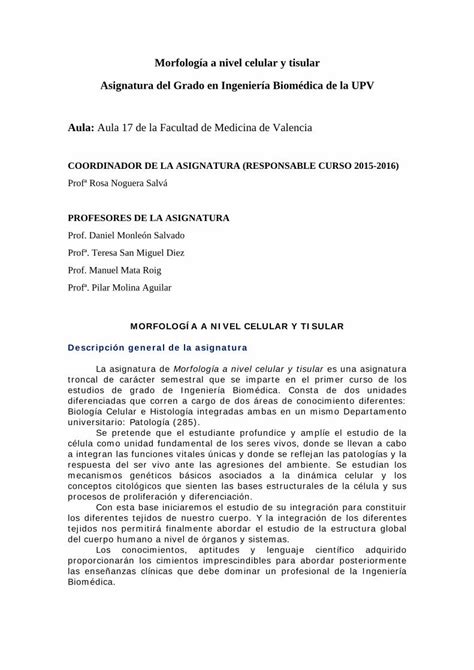 Morfología a nivel celular y tisular

Asignatura del Grado en Ingeniería Biomédica de la UPV

Aula: Aula 17 de la Facultad de Medicina de Valencia

COORDINADOR DE LA ASIGNATURA (RESPONSABLE CURSO 2015-2016)

Profª Rosa Noguera Salvá

PROFESORES DE LA ASIGNATURA

Prof. Daniel Monleón Salvado

Profª. Teresa San Miguel Diez

Prof. Manuel Mata Roig

Profª. Pilar Molina Aguilar

MORFOLOGÍA A NIVEL CELULAR Y TISULAR

Descripción general de la asignatura

La asignatura de Morfología a nivel celular y tisular es una asignatura troncal de carácter semestral que se imparte en el primer curso de los estudios de grado de Ingeniería Biomédica. Consta de dos unidades diferenciadas que corren a cargo de dos áreas de conocimiento diferentes: Biología Celular e Histología integradas ambas en un mismo Departamento universitario: Patología (285).

Se pretende que el estudiante profundice y amplíe el estudio de la célula como unidad fundamental de los seres vivos, donde se llevan a cabo a integran las funciones vitales únicas y donde se reflejan las patologías y la respuesta del ser vivo ante las agresiones del ambiente. Se estudian los mecanismos genéticos básicos asociados a la dinámica celular y los conceptos citológicos que sienten las bases estructurales de la célula y sus procesos de proliferación y diferenciación.

Con esta base iniciaremos el estudio de su integración para constituir los diferentes tejidos de nuestro cuerpo. Y la integración de los diferentes tejidos nos permitirá finalmente abordar el estudio de la estructura global del cuerpo humano a nivel de órganos y sistemas.

Los conocimientos, aptitudes y lenguaje científico adquirido proporcionarán los cimientos imprescindibles para abordar posteriormente las enseñanzas clínicas que debe dominar un profesional de la Ingeniería Biomédica.